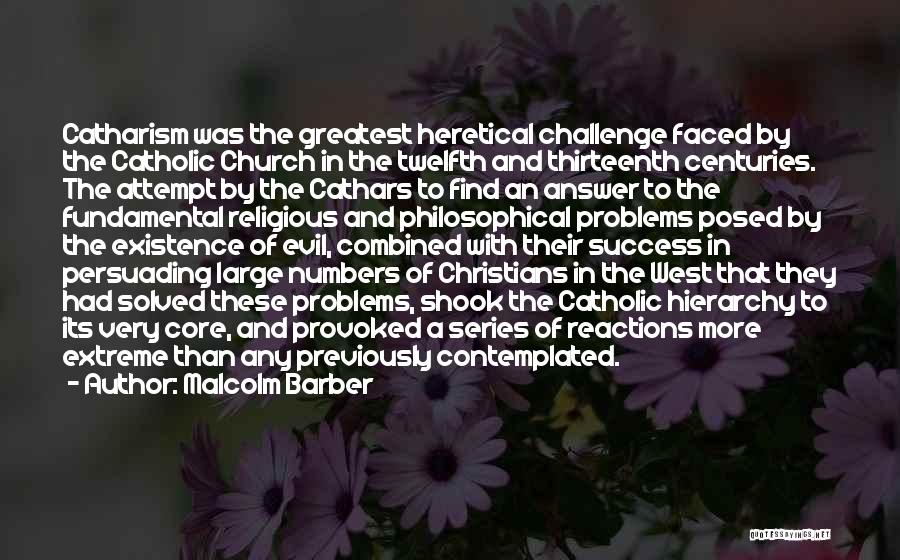 Catharism was the greatest heretical challenge faced by the Catholic Church in the twelfth and thirteenth centuries. The attempt by the Cathars to find an answer to the fundamental religious and philosophical problems posed by the existence of evil, combined with their success in persuading large numbers of Christians in the West that they had solved these problems, shook the Catholic hierarchy to its very core, and provoked a series of reactions more extreme than any previously contemplated.
- Author: Malcolm Barber

QUOTESSAYINGS.NET